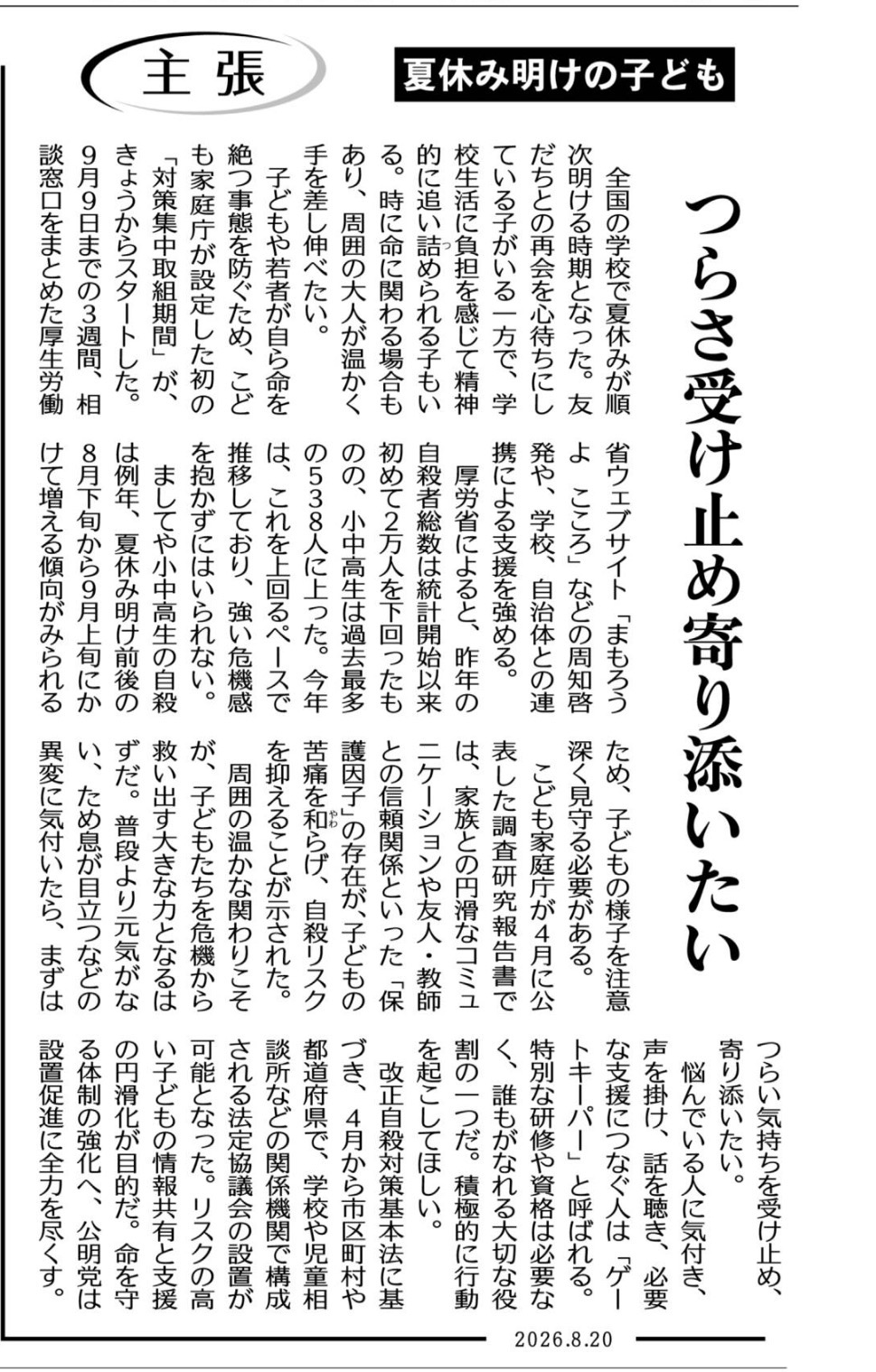 主張

夏休み明けの子ども

つらさ受け止め寄り添いたい

全国の学校で夏休みが順次明ける時期となった。友だちとの再会を心待ちにしている子がいる一方で、学校生活に負担を感じて精神的に追い詰められる子もいる。時に命に関わる場合もあり、周囲の大人が温かく手を差し伸べたい。

子どもや若者が自ら命を絶つ事態を防ぐため、こども家庭庁が設定した初の「対策集中取組期間」が、きょうからスタートした。9月9日までの3週間、相談窓口をまとめた厚生労働省ウェブサイト「まもろうよ こころ」などの周知啓発や、学校、自治体との連携による支援を強める。

厚労省によると、昨年の自殺者総数は統計開始以来初めて2万人を下回ったものの、小中高生は過去最多の538人に上った。今年は、これを上回るペースで推移しており、強い危機感を抱かずにはいられない。

ましてや小中高生の自殺は例年、夏休み明け前後の8月下旬から9月上旬にかけて増える傾向がみられるため、子どもの様子を注意深く見守る必要がある。

こども家庭庁が4月に公表した調査研究報告書では、家族との円滑なコミュニケーションや友人・教師との信頼関係といった「保護因子」の存在が、子どもの苦痛を和らげ、自殺リスクを抑えることが示された。

周囲の温かな関わりこそが、子どもたちを危機から救い出す大きな力となるはずだ。普段より元気がない、ため息が目立つなどの異変に気付いたら、まずはつらい気持ちを受け止め、寄り添いたい。

悩んでいる人に気付き、声を掛け、話を聴き、必要な支援につなぐ人は「ゲートキーパー」と呼ばれる。特別な研修や資格は必要なく、誰もがなれる大切な役割の一つだ。積極的に行動を起こしてほしい。

改正自殺対策基本法に基づき、4月から市区町村や都道府県で、学校や児童相談所などの関係機関で構成される法定協議会の設置が可能となった。リスクの高い子どもの情報共有と支援の円滑化が目的だ。命を守る体制の強化へ、公明党は設置促進に全力を尽くす。

2026.8.20